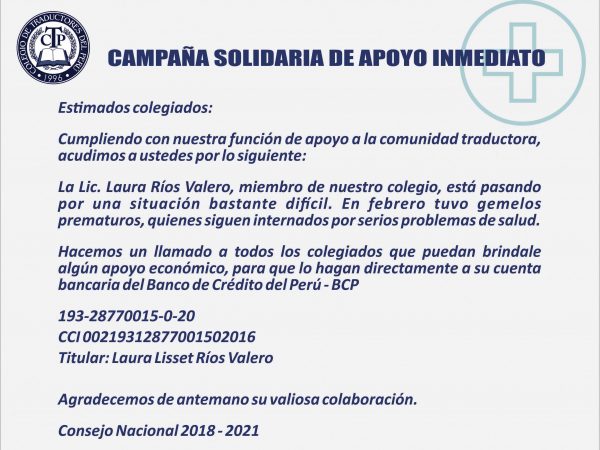 COLEGIO DE TRADUCTORES DEL PERÚ
CTP
1996

CAMPAÑA SOLIDARIA DE APOYO INMEDIATO

Estimados colegiados:

Cumpliendo con nuestra función de apoyo a la comunidad traductora, acudimos a ustedes por lo siguiente:

La Lic. Laura Ríos Valero, miembro de nuestro colegio, está pasando por una situación bastante difícil. En febrero tuvo gemelos prematuros, quienes siguen internados por serios problemas de salud.

Hacemos un llamado a todos los colegiados que puedan brindale algún apoyo económico, para que lo hagan directamente a su cuenta bancaria del Banco de Crédito del Perú - BCP

193-28770015-0-20
CCI 00219312877001502016
Titular: Laura Lisset Ríos Valero

Agradecemos de antemano su valiosa colaboración.

Consejo Nacional 2018 - 2021